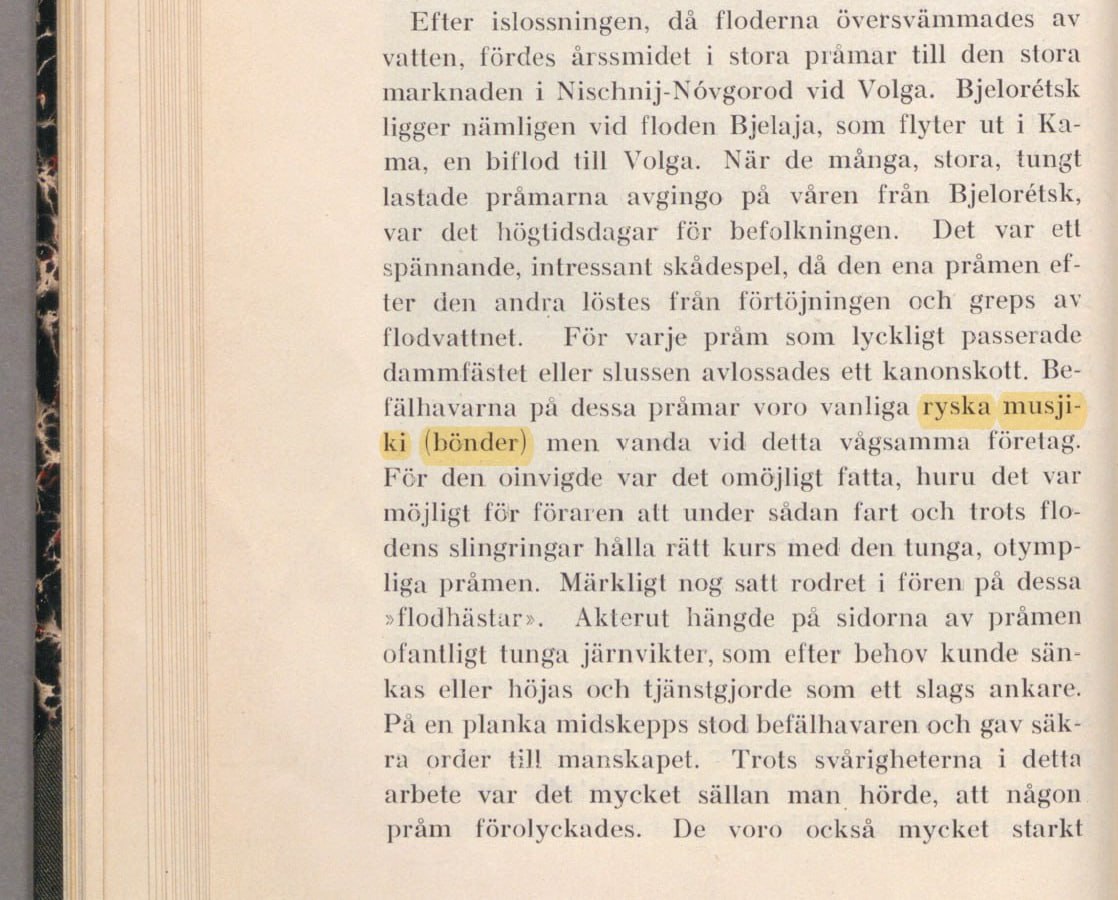 Efter islossningen, då floderna översvämmades av vatten, fördes årssmidet i stora pråmar till den stora marknaden i Nischnij-Nóvgorod vid Volga. Bjelorétsk ligger nämligen vid floden Bjelaja, som flyter ut i Kama, en biflod till Volga. När de många, stora, tungt lastade pråmarna avgingo på våren från Bjelorétsk, var det högtidsdagar för befolkningen. Det var ett spännande, intressant skådespel, då den ena pråmen efter den andra löstes från förtöjningen och greps av flodvattnet. För varje pråm som lyckligt passerade dammfästet eller slussen avlossades ett kanonskott. Befälhavarna på dessa pråmar voro vanliga ryska musjiki (bönder) men vanda vid detta vågsamma företag. För den oinvigde var det omöjligt fatta, huru det var möjligt för föraren att under sådan fart och trots flodens slingringar hålla rätt kurs med den tunga, otympliga pråmen. Märkligt nog satt rodret i fören på dessa »flodhästar». Akterut hängde på sidorna av pråmen ofantligt tunga järnvikter, som efter behov kunde sänkas eller höjas och tjänstgjorde som ett slags ankare. På en planka midskepps stod befälhavaren och gav säkra order till manskapet. Trots svårigheterna i detta arbete var det mycket sällan man hörde, att någon pråm förolyckades. De voro också mycket starkt